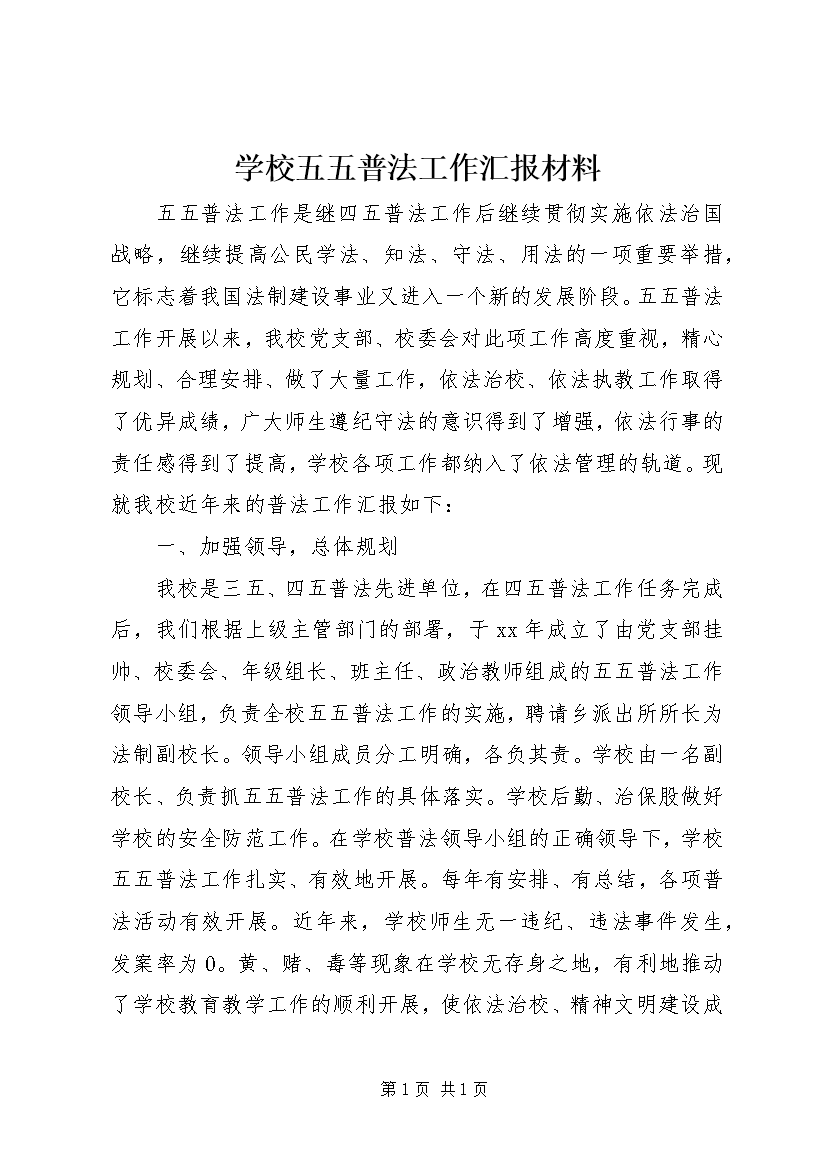 学校五五普法工作汇报材料

五五普法工作是继四五普法工作后继续贯彻实施依法治国战略，继续提高公民学法、知法、守法、用法的一项重要举措，它标志着我国法制建设事业又进入一个新的发展阶段。五五普法工作开展以来，我校党支部、校委会对此项工作高度重视，精心规划、合理安排、做了大量工作，依法治校、依法执教工作取得了优异成绩，广大师生遵纪守法的意识得到了增强，依法行事的责任感得到了提高，学校各项工作都纳入了依法管理的轨道。现就我校近年来的普法工作汇报如下：

一、加强领导，总体规划

我校是三五、四五普法先进单位，在四五普法工作任务完成后，我们根据上级主管部门的部署，于xx年成立了由党支部挂帅、校委会、年级组长、班主任、政治教师组成的五五普法工作领导小组，负责全校五五普法工作的实施，聘请乡派出所所长为法制副校长。领导小组成员分工明确，各负其责。学校由一名副校长、负责抓五五普法工作的具体落实。学校后勤、治保股做好学校的安全防范工作。在学校普法领导小组的正确领导下，学校五五普法工作扎实、有效地开展。每年有安排、有总结，各项普法活动有效开展。近年来，学校师生无一违纪、违法事件发生，发案率为0。黄、赌、毒等现象在学校无存身之地，有利地推动了学校教育教学工作的顺利开展，使依法治校、精神文明建设成

第1页 共1页